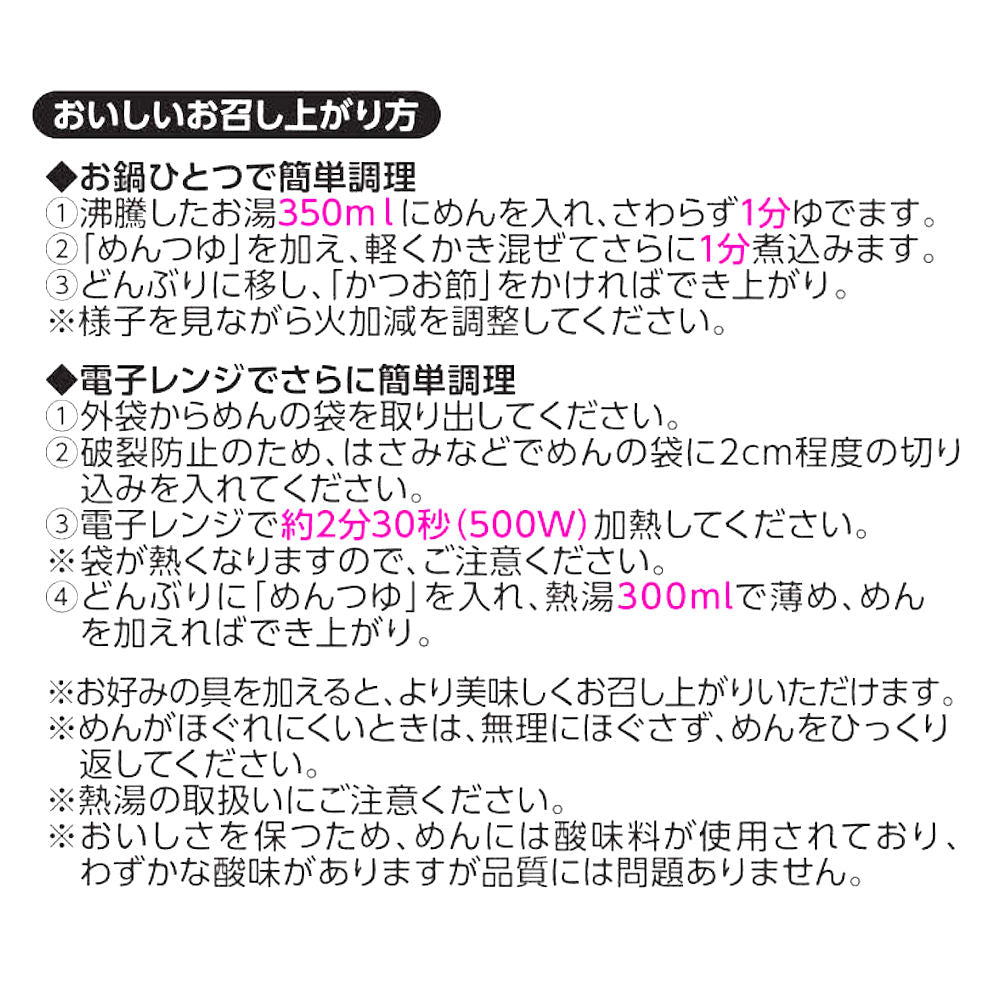 おいしいお召し上がり方

◆お鍋ひとつで簡単調理
①沸騰したお湯350mlにめんを入れ、さわらず1分ゆでます。
②「めんつゆ」を加え、軽くかき混ぜてさらに1分煮込みます。
③どんぶりに移し、「かつお節」をかければでき上がり。
※様子を見ながら火加減を調整してください。

◆電子レンジでさらに簡単調理
①外袋からめんの袋を取り出してください。
②破裂防止のため、はさみなどでめんの袋に2cm程度の切り込みを入れてください。
③電子レンジで約2分30秒(500W)加熱してください。
※袋が熱くなりますので、ご注意ください。
④どんぶりに「めんつゆ」を入れ、熱湯300mlで薄め、めんを加えればでき上がり。

※お好みの具を加えると、より美味しくお召し上がりいただけます。
※めんがほぐれにくいときは、無理にほぐさず、めんをひっくり返してください。
※熱湯の取扱いにご注意ください。
※おいしさを保つため、めんには酸味料が使用されており、わずかな酸味がありますが品質には問題ありません。